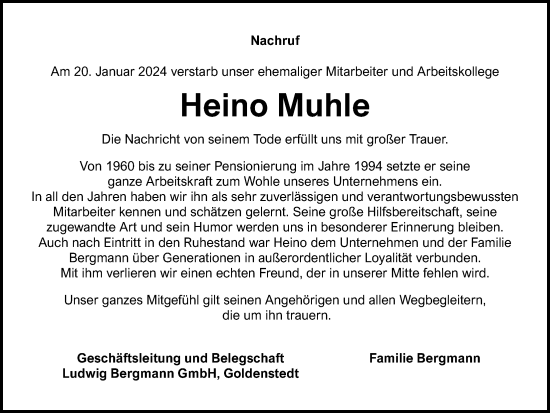 Nachruf

Am 20. Januar 2024 verstarb unser ehemaliger Mitarbeiter und Arbeitskollege

Heino Muhle

Die Nachricht von seinem Tode erfüllt uns mit großer Trauer.

Von 1960 bis zu seiner Pensionierung im Jahre 1994 setzte er seine ganze Arbeitskraft zum Wohle unseres Unternehmens ein. In all den Jahren haben wir ihn als sehr zuverlässigen und verantwortungsbewussten Mitarbeiter kennen und schätzen gelernt. Seine große Hilfsbereitschaft, seine zugewandte Art und sein Humor werden uns in besonderer Erinnerung bleiben. Auch nach Eintritt in den Ruhestand war Heino dem Unternehmen und der Familie Bergmann über Generationen in außerordentlicher Loyalität verbunden. Mit ihm verlieren wir einen echten Freund, der in unserer Mitte fehlen wird.

Unser ganzes Mitgefühl gilt seinen Angehörigen und allen Wegbegleitern, die um ihn trauern.

Geschäftsleitung und Belegschaft
Ludwig Bergmann GmbH, Goldenstedt

Familie Bergmann